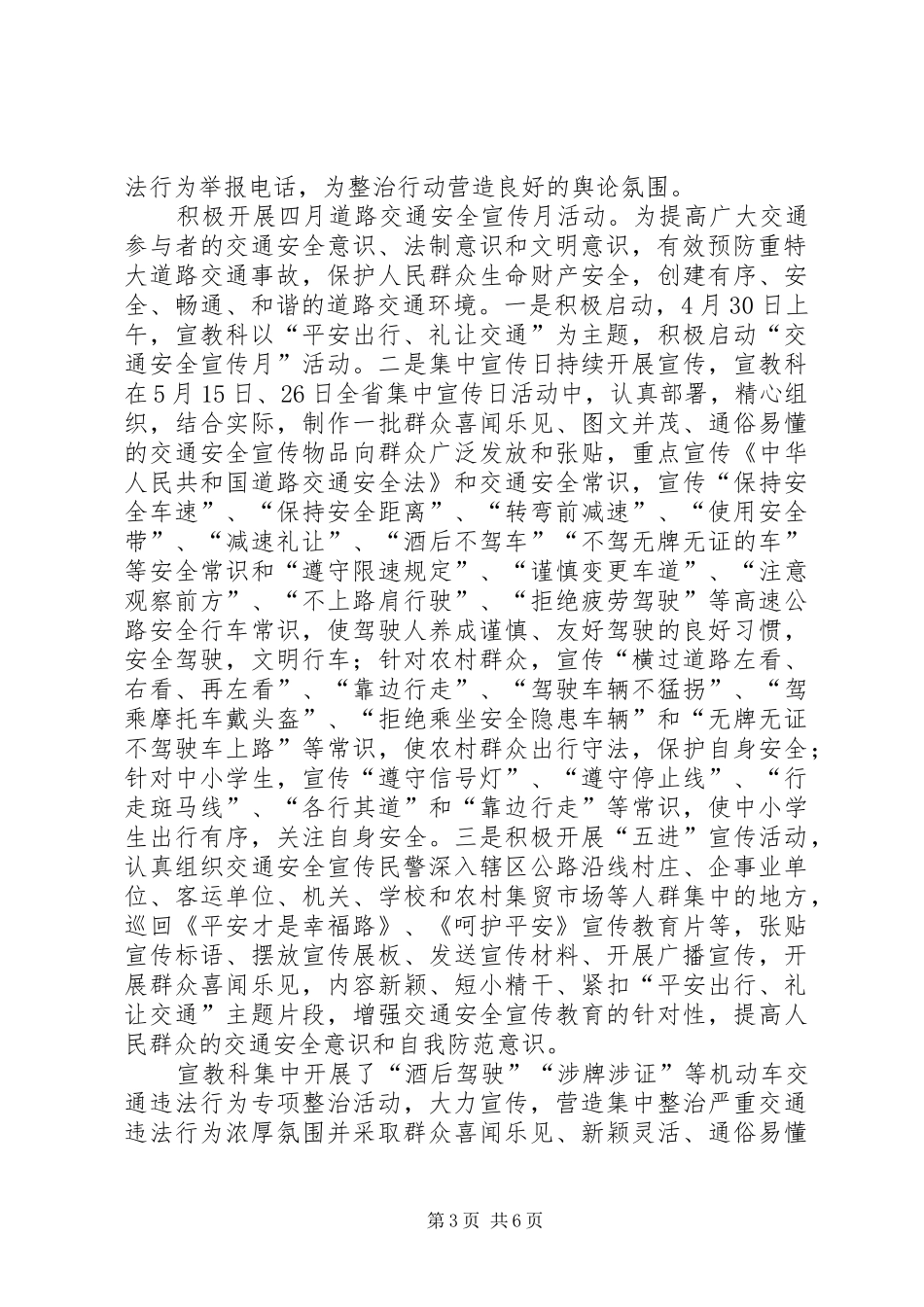 法行为举报电话，为整治行动营造良好的舆论氛围。

积极开展四月道路交通安全宣传月活动。为提高广大交通参与者的交通安全意识、法制意识和文明意识，有效预防重特大道路交通事故，保护人民群众生命财产安全，创建有序、安全、畅通、和谐的道路交通环境。一是积极启动，4月30日上午，宣教科以“平安出行、礼让交通”为主题，积极启动“交通安全宣传月”活动。二是集中宣传日持续开展宣传，宣教科在5月15日、26日全省集中宣传日活动中，认真部署，精心组织，结合实际，制作一批群众喜闻乐见、图文并茂、通俗易懂的交通安全宣传物品向群众广泛发放和张贴，重点宣传《中华人民共和国道路交通安全法》和交通安全常识，宣传“保持安全车速”、“保持安全距离”、“转弯前减速”、“使用安全带”、“减速礼让”、“酒后不驾车”“不驾无牌无证的车”等安全常识和“遵守限速规定”、“谨慎变更车道”、“注意观察前方”、“不上路肩行驶”、“拒绝疲劳驾驶”等高速公路安全行车常识，使驾驶人养成谨慎、友好驾驶的良好习惯，安全驾驶，文明行车；针对农村群众，宣传“横过道路左看、右看、再左看”、“靠边行走”、“驾驶车辆不猛拐”、“驾乘摩托车戴头盔”、“拒绝乘坐安全隐患车辆”和“无牌无证不驾驶车上路”等常识，使农村群众出行守法，保护自身安全；针对中小学生，宣传“遵守信号灯”、“遵守停止线”、“行走斑马线”、“各行其道”和“靠边行走”等常识，使中小学生出行有序，关注自身安全。三是积极开展“五进”宣传活动，认真组织交通安全宣传民警深入辖区公路沿线村庄、企事业单位、客运单位、机关、学校和农村集贸市场等人群集中的地方，巡回《平安才是幸福路》、《呵护平安》宣传教育片等，张贴宣传标语、摆放宣传展板、发送宣传材料、开展广播宣传，开展群众喜闻乐见，内容新颖、短小精干、紧扣“平安出行、礼让交通”主题片段，增强交通安全宣传教育的针对性，提高人民群众的交通安全意识和自我防范意识。

宣教科集中开展了“酒后驾驶”“涉牌涉证”等机动车交通违法行为专项整治活动，大力宣传，营造集中整治严重交通违法行为浓厚氛围并采取群众喜闻乐见、新颖灵活、通俗易懂

第3页 共6页